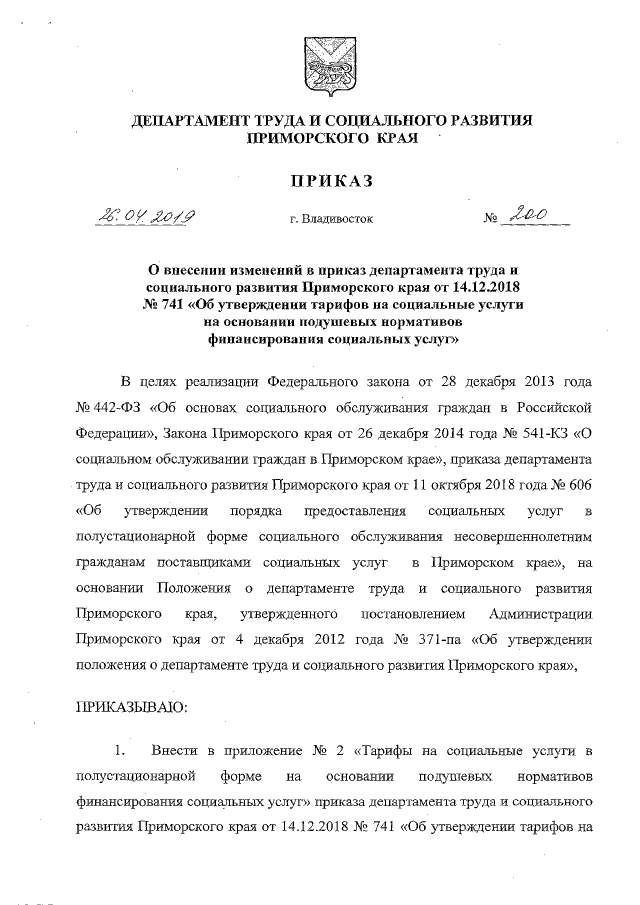 ДЕПАРТАМЕНТ ТРУДА И СОЦИАЛЬНОГО РАЗВИТИЯ ПРИМОРСКОГО КРАЯ

ПРИКАЗ

26.04.2019 г. Владивосток № 200

О внесении изменений в приказ департамента труда и социального развития Приморского края от 14.12.2018 № 741 «Об утверждении тарифов на социальные услуги на основании подушевых нормативов финансирования социальных услуг»

В целях реализации Федерального закона от 28 декабря 2013 года № 442-ФЗ «Об основах социального обслуживания граждан в Российской Федерации», Закона Приморского края от 26 декабря 2014 года № 541-КЗ «О социальном обслуживании граждан в Приморском крае», приказа департамента труда и социального развития Приморского края от 11 октября 2018 года № 606 «Об утверждении порядка предоставления социальных услуг в полустационарной форме социального обслуживания несовершеннолетним гражданам поставщиками социальных услуг в Приморском крае», на основании Положения о департаменте труда и социального развития Приморского края, утвержденного постановлением Администрации Приморского края от 4 декабря 2012 года № 371-па «Об утверждении положения о департаменте труда и социального развития Приморского края»,

ПРИКАЗЫВАЮ:

1. Внести в приложение № 2 «Тарифы на социальные услуги в полустационарной форме на основании подушевых нормативов финансирования социальных услуг» приказа департамента труда и социального развития Приморского края от 14.12.2018 № 741 «Об утверждении тарифов на